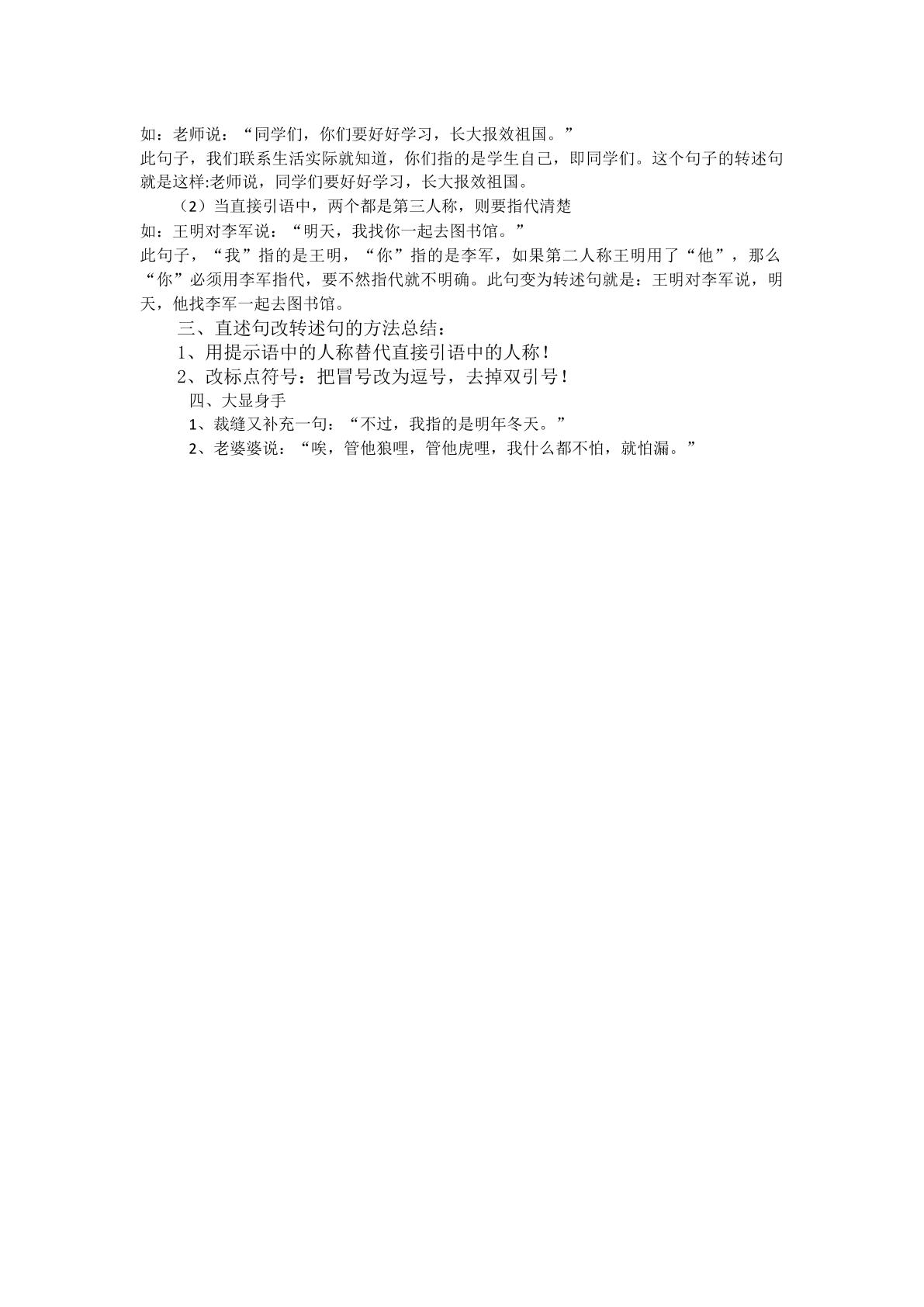 如：老师说：“同学们，你们要好好学习，长大报效祖国。”
此句子，我们联系生活实际就知道，你们指的是学生自己，即同学们。这个句子的转述句就是这样:老师说，同学们要好好学习，长大报效祖国。

（2）当直接引语中，两个都是第三人称，则要指代清楚
如：王明对李军说：“明天，我找你一起去图书馆。”
此句子，“我”指的是王明，“你”指的是李军，如果第二人称王明用了“他”，那么“你”必须用李军指代，要不然指代就不明确。此句变为转述句就是：王明对李军说，明天，他找李军一起去图书馆。

三、直述句改转述句的方法总结：
1、用提示语中的人称替代直接引语中的人称！
2、改标点符号：把冒号改为逗号，去掉双引号！
四、大显身手
1、裁缝又补充一句：“不过，我指的是明年冬天。”
2、老婆婆说：“唉，管他狼哩，管他虎哩，我什么都不怕，就怕漏。”